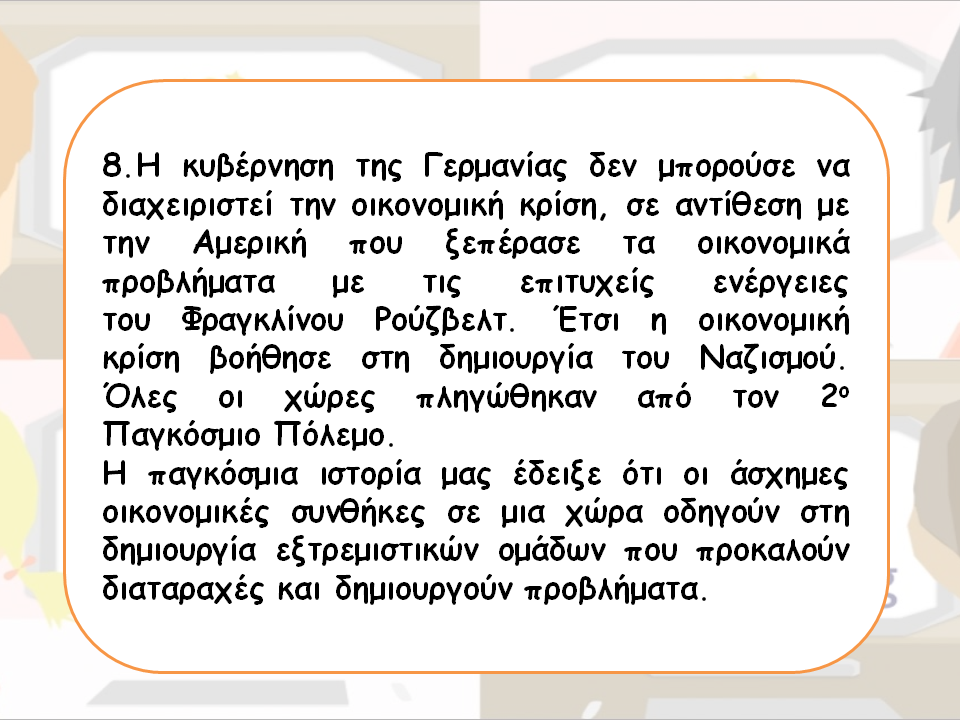 8.Η κυβέρνηση της Γερμανίας δεν μπορούσε να διαχειριστεί την οικονομική κρίση, σε αντίθεση με την Αμερική που ξεπέρασε τα οικονομικά προβλήματα με τις επιτυχείς ενέργειες του Φραγκλίνου Ρούζβελτ. Έτσι η οικονομική κρίση βοήθησε στη δημιουργία του Ναζισμού. Όλες οι χώρες πληγώθηκαν από τον 2ο Παγκόσμιο Πόλεμο.

Η παγκόσμια ιστορία μας έδειξε ότι οι άσχημες οικονομικές συνθήκες σε μια χώρα οδηγούν στη δημιουργία εξτρεμιστικών ομάδων που προκαλούν διαταραχές και δημιουργούν προβλήματα.